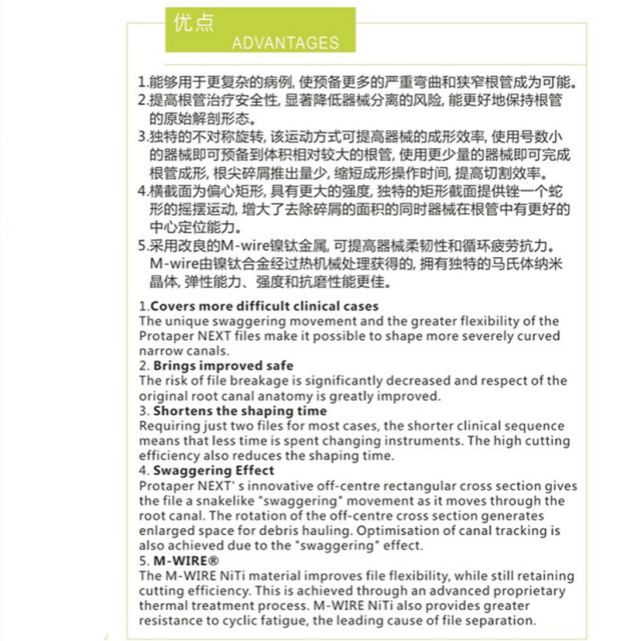 优点
ADVANTAGES

1.能够用于更复杂的病例, 使预备更多的严重弯曲和狭窄根管成为可能。
2.提高根管治疗安全性, 显著降低器械分离的风险, 能更好地保持根管的原始解剖形态。
3.独特的不对称旋转, 该运动方式可提高器械的成形效率, 使用号数小的器械即可预备到体积相对较大的根管, 使用更少量的器械即可完成根管成形, 根尖碎屑推出量少, 缩短成形操作时间, 提高切割效率。
4.横截面为偏心矩形, 具有更大的强度, 独特的矩形截面提供锉一个蛇形的摇摆运动, 增大了去除碎屑的面积的同时器械在根管中有更好的中心定位能力。
5.采用改良的M-wire镍钛金属, 可提高器械柔韧性和循环疲劳抗力。M-wire由镍钛合金经过热机械处理获得的, 拥有独特的马氏体纳米晶体, 弹性能力、强度和抗磨性能更佳。

1.Covers more difficult clinical cases
The unique swaggering movement and the greater flexibility of the Protaper NEXT files make it possible to shape more severely curved narrow canals.
2. Brings improved safe
The risk of file breakage is significantly decreased and respect of the original root canal anatomy is greatly improved.
3. Shortens the shaping time
Requiring just two files for most cases, the shorter clinical sequence means that less time is spent changing instruments. The high cutting efficiency also reduces the shaping time.
4. Swaggering Effect
Protaper NEXT' s innovative off-centre rectangular cross section gives the file a snakelike "swaggering" movement as it moves through the root canal. The rotation of the off-centre cross section generates enlarged space for debris hauling. Optimisation of canal tracking is also achieved due to the "swaggering" effect.
5. M-WIRE®
The M-WIRE NiTi material improves file flexibility, while still retaining cutting efficiency. This is achieved through an advanced proprietary thermal treatment process. M-WIRE NiTi also provides greater resistance to cyclic fatigue, the leading cause of file separation.